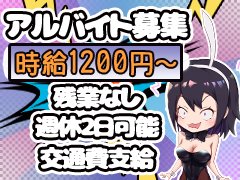 アルバイト募集

時給1200円～

残業なし
週休2日可能
交通費支給